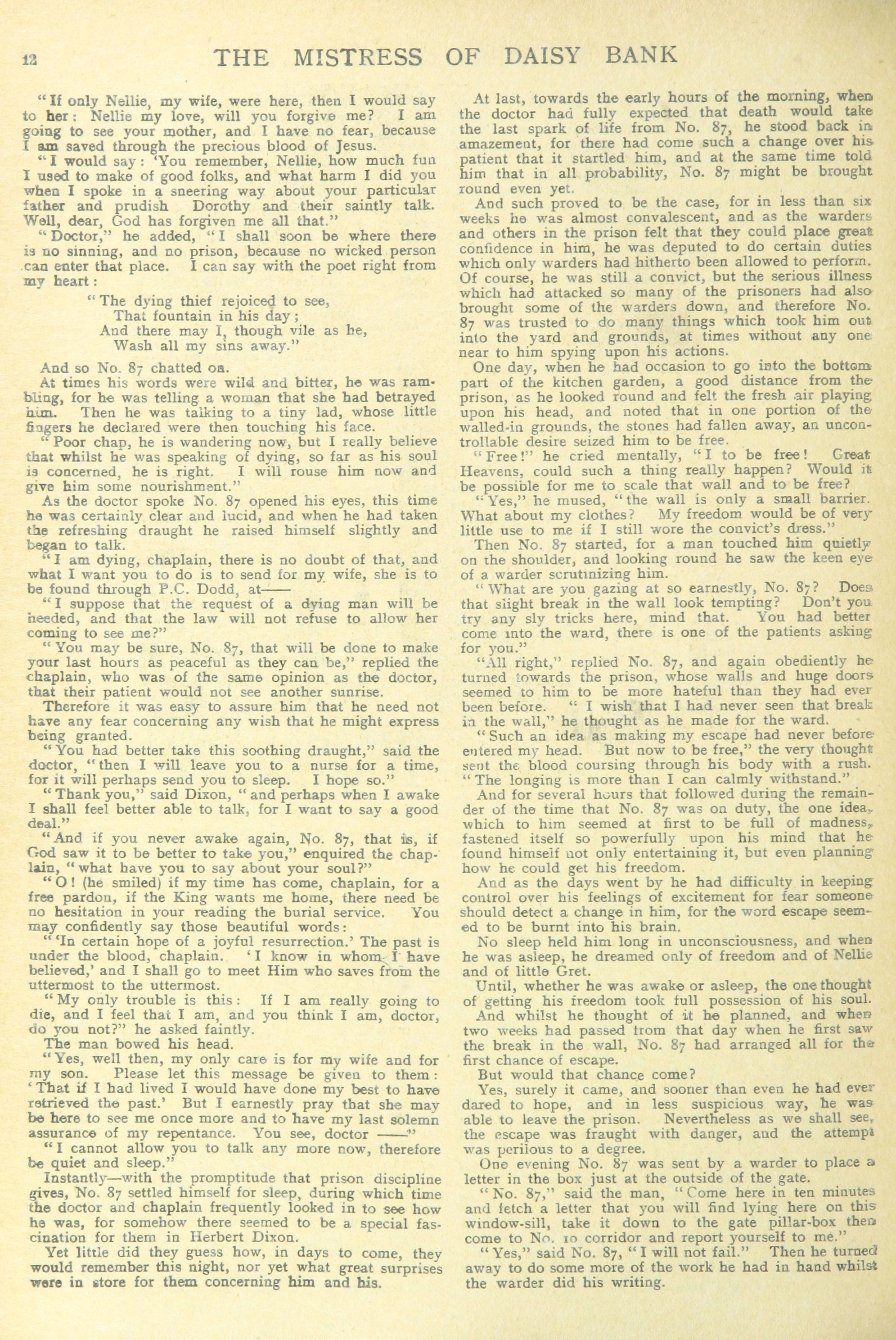 12 THE MISTRESS OF DAISY BANK

"If only Nellie, my wife, were here, then I would say to her: Nellie my love, will you forgive me? I am going to see your mother, and I have no fear, because I am saved through the precious blood of Jesus.

"I would say: 'You remember, Nellie, how much fun I used to make of good folks, and what harm I did you when I spoke in a sneering way about your particular father and prudish Dorothy and their saintly talk. Well, dear, God has forgiven me all that."

"Doctor," he added, "I shall soon be where there is no sinning, and no prison, because no wicked person can enter that place. I can say with the poet right from my heart:

"The dying thief rejoiced to see,
That fountain in his day;
And there may I, though vile as he,
Wash all my sins away."

And so No. 87 chatted on.

At times his words were wild and bitter, he was rambling, for he was telling a woman that she had betrayed him. Then he was talking to a tiny lad, whose little fingers he declared were then touching his face.

"Poor chap, he is wandering now, but I really believe that whilst he was speaking of dying, so far as his soul is concerned, he is right. I will rouse him now and give him some nourishment."

As the doctor spoke No. 87 opened his eyes, this time he was certainly clear and lucid, and when he had taken the refreshing draught he raised himself slightly and began to talk.

"I am dying, chaplain, there is no doubt of that, and what I want you to do is to send for my wife, she is to be found through P.C. Dodd, at——

"I suppose that the request of a dying man will be heeded, and that the law will not refuse to allow her coming to see me?"

"You may be sure, No. 87, that will be done to make your last hours as peaceful as they can be," replied the chaplain, who was of the same opinion as the doctor, that their patient would not see another sunrise.

Therefore it was easy to assure him that he need not have any fear concerning any wish that he might express being granted.

"You had better take this soothing draught," said the doctor, "then I will leave you to a nurse for a time, for it will perhaps send you to sleep. I hope so."

"Thank you," said Dixon, "and perhaps when I awake I shall feel better able to talk, for I want to say a good deal."

"And if you never awake again, No. 87, that is, if God saw it to be better to take you," enquired the chaplain, "what have you to say about your soul?"

"O! (he smiled) if my time has come, chaplain, for a free pardon, if the King wants me home, there need be no hesitation in your reading the burial service. You may confidently say those beautiful words:

"'In certain hope of a joyful resurrection.' The past is under the blood, chaplain. 'I know in whom I have believed,' and I shall go to meet Him who saves from the uttermost to the uttermost.

"My only trouble is this: If I am really going to die, and I feel that I am, and you think I am, doctor, do you not?" he asked faintly.

The man bowed his head.

"Yes, well then, my only care is for my wife and for my son. Please let this message be given to them: 'That if I had lived I would have done my best to have retrieved the past.' But I earnestly pray that she may be here to see me once more and to have my last solemn assurance of my repentance. You see, doctor ——"

"I cannot allow you to talk any more now, therefore be quiet and sleep."

Instantly—with the promptitude that prison discipline gives, No. 87 settled himself for sleep, during which time the doctor and chaplain frequently looked in to see how he was, for somehow there seemed to be a special fascination for them in Herbert Dixon.

Yet little did they guess how, in days to come, they would remember this night, nor yet what great surprises were in store for them concerning him and his.

At last, towards the early hours of the morning, when the doctor had fully expected that death would take the last spark of life from No. 87, he stood back in amazement, for there had come such a change over his patient that it startled him, and at the same time told him that in all probability, No. 87 might be brought round even yet.

And such proved to be the case, for in less than six weeks he was almost convalescent, and as the warders and others in the prison felt that they could place great confidence in him, he was deputed to do certain duties which only warders had hitherto been allowed to perform. Of course, he was still a convict, but the serious illness which had attacked so many of the prisoners had also brought some of the warders down, and therefore No. 87 was trusted to do many things which took him out into the yard and grounds, at times without any one near to him spying upon his actions.

One day, when he had occasion to go into the bottom part of the kitchen garden, a good distance from the prison, as he looked round and felt the fresh air playing upon his head, and noted that in one portion of the walled-in grounds, the stones had fallen away, an uncontrollable desire seized him to be free.

"Free!" he cried mentally, "I to be free! Great Heavens, could such a thing really happen? Would it be possible for me to scale that wall and to be free?

"Yes," he mused, "the wall is only a small barrier. What about my clothes? My freedom would be of very little use to me if I still wore the convict's dress."

Then No. 87 started, for a man touched him quietly on the shoulder, and looking round he saw the keen eye of a warder scrutinizing him.

"What are you gazing at so earnestly, No. 87? Does that slight break in the wall look tempting? Don't you try any sly tricks here, mind that. You had better come into the ward, there is one of the patients asking for you."

"All right," replied No. 87, and again obediently he turned towards the prison, whose walls and huge doors seemed to him to be more hateful than they had ever been before. "I wish that I had never seen that break in the wall," he thought as he made for the ward.

"Such an idea as making my escape had never before entered my head. But now to be free," the very thought sent the blood coursing through his body with a rush. "The longing is more than I can calmly withstand."

And for several hours that followed during the remainder of the time that No. 87 was on duty, the one idea, which to him seemed at first to be full of madness, fastened itself so powerfully upon his mind that he found himself not only entertaining it, but even planning how he could get his freedom.

And as the days went by he had difficulty in keeping control over his feelings of excitement for fear someone should detect a change in him, for the word escape seemed to be burnt into his brain.

No sleep held him long in unconsciousness, and when he was asleep, he dreamed only of freedom and of Nellie and of little Gret.

Until, whether he was awake or asleep, the one thought of getting his freedom took full possession of his soul.

And whilst he thought of it he planned, and when two weeks had passed from that day when he first saw the break in the wall, No. 87 had arranged all for the first chance of escape.

But would that chance come?

Yes, surely it came, and sooner than even he had ever dared to hope, and in less suspicious way, he was able to leave the prison. Nevertheless as we shall see, the escape was fraught with danger, and the attempt was perilous to a degree.

One evening No. 87 was sent by a warder to place a letter in the box just at the outside of the gate.

"No. 87," said the man, "Come here in ten minutes and fetch a letter that you will find lying here on this window-sill, take it down to the gate pillar-box then come to No. 10 corridor and report yourself to me."

"Yes," said No. 87, "I will not fail." Then he turned away to do some more of the work he had in hand whilst the warder did his writing.